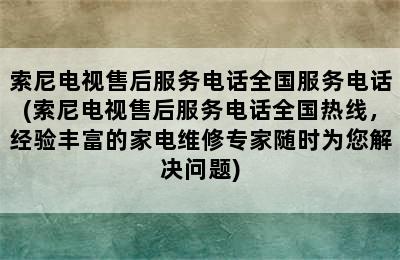 索尼电视售后服务电话全国服务电话(索尼电视售后服务电话全国热线，经验丰富的家电维修专家随时为您解决问题)